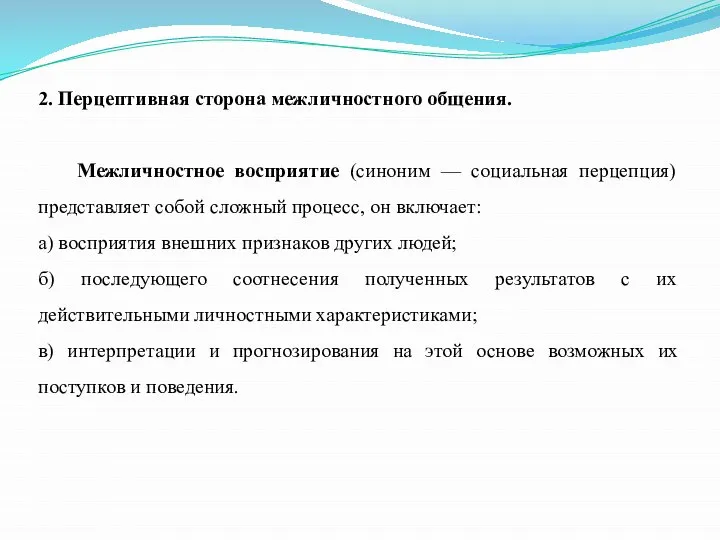 2. Перцептивная сторона межличностного общения.

Межличностное восприятие (синоним — социальная перцепция) представляет собой сложный процесс, он включает:

а) восприятия внешних признаков других людей;

б) последующего соотнесения полученных результатов с их действительными личностными характеристиками;

в) интерпретации и прогнозирования на этой основе возможных их поступков и поведения.